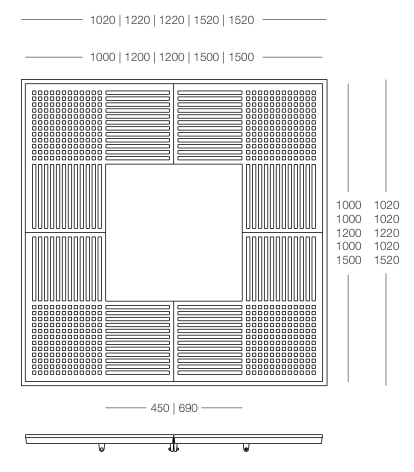 1020 | 1220 | 1220 | 1520 | 1520

1000 | 1200 | 1200 | 1500 | 1500

1000
1000
1200
1000
1500

1020
1020
1220
1020
1520

450 | 690